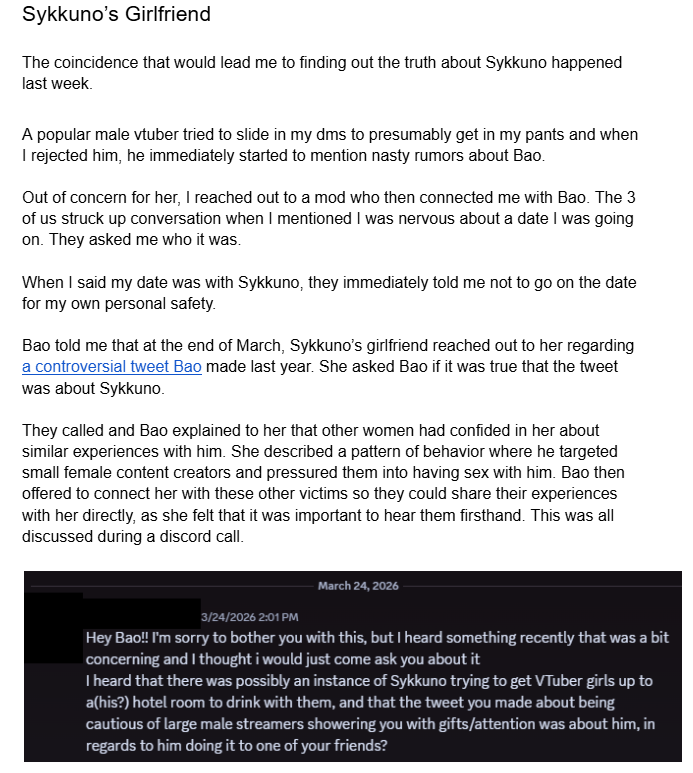 Sykkuno's Girlfriend

The coincidence that would lead me to finding out the truth about Sykkuno happened last week.

A popular male vtuber tried to slide in my dms to presumably get in my pants and when I rejected him, he immediately started to mention nasty rumors about Bao.

Out of concern for her, I reached out to a mod who then connected me with Bao. The 3 of us struck up conversation when I mentioned I was nervous about a date I was going on. They asked me who it was.

When I said my date was with Sykkuno, they immediately told me not to go on the date for my own personal safety.

Bao told me that at the end of March, Sykkuno's girlfriend reached out to her regarding a controversial tweet Bao made last year. She asked Bao if it was true that the tweet was about Sykkuno.

They called and Bao explained to her that other women had confided in her about similar experiences with him. She described a pattern of behavior where he targeted small female content creators and pressured them into having sex with him. Bao then offered to connect her with these other victims so they could share their experiences with her directly, as she felt that it was important to hear them firsthand. This was all discussed during a discord call.

March 24, 2026

3/24/2026 2:01 PM

Hey Bao!! I'm sorry to bother you with this, but I heard something recently that was a bit concerning and I thought i would just come ask you about it
I heard that there was possibly an instance of Sykkuno trying to get VTuber girls up to a(his?) hotel room to drink with them, and that the tweet you made about being cautious of large male streamers showering you with gifts/attention was about him, in regards to him doing it to one of your friends?